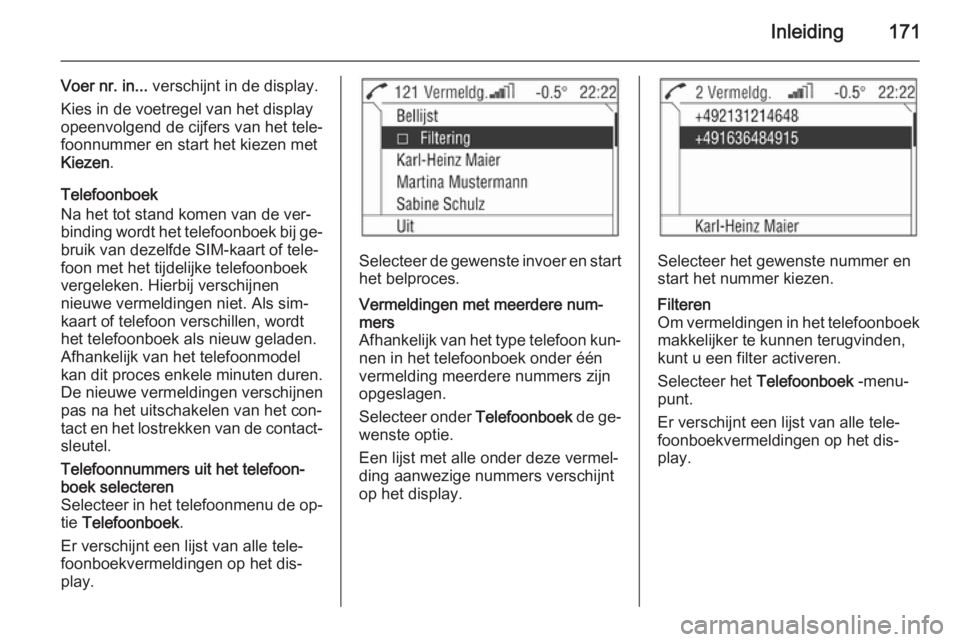 Inleiding 171

Voer nr. in... verschijnt in de display.

Kies in de voetregel van het display opeenvolgend de cijfers van het telefoonnummer en start het kiezen met Kiezen.

Telefoonboek
Na het tot stand komen van de verbinding wordt het telefoonboek bij gebruik van dezelfde SIM-kaart of telefoon met het tijdelijke telefoonboek vergeleken. Hierbij verschijnen nieuwe vermeldingen niet. Als simkaart of telefoon verschillen, wordt het telefoonboek als nieuw geladen. Afhankelijk van het telefoonmodel kan dit proces enkele minuten duren. De nieuwe vermeldingen verschijnen pas na het uitschakelen van het contact en het lostrekken van de contactsleutel.

Telefoonnummers uit het telefoonboek selecteren
Selecteer in het telefoonmenu de optie Telefoonboek.

Er verschijnt een lijst van alle telefoonboekvermeldingen op het display.

121 Vermeldg. -0.5° 22:22
Bellijst
Filtering
Karl-Heinz Maier
Martina Mustermann
Sabine Schulz
Uit

Selecteer de gewenste invoer en start het belproces.

Vermeldingen met meerdere nummers
Afhankelijk van het type telefoon kunnen in het telefoonboek onder één vermelding meerdere nummers zijn opgeslagen.

Selecteer onder Telefoonboek de gewenste optie.

Een lijst met alle onder deze vermelding aanwezige nummers verschijnt op het display.

2 Vermeldg. -0.5° 22:22
+492131214648
+491636484915
Karl-Heinz Maier

Selecteer het gewenste nummer en start het nummer kiezen.

Filteren
Om vermeldingen in het telefoonboek makkelijker te kunnen terugvinden, kunt u een filter activeren.

Selecteer het Telefoonboek -menupunt.

Er verschijnt een lijst van alle telefoonboekvermeldingen op het display.

carmanualsonline.info